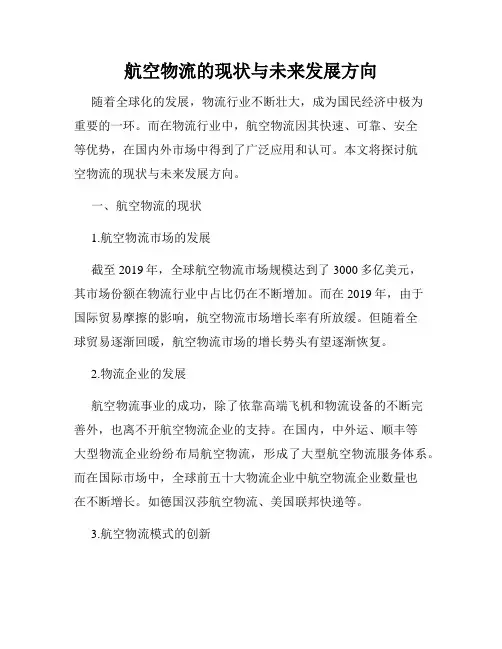 航空物流的现状与未来发展方向

随着全球化的发展，物流行业不断壮大，成为国民经济中极为重要的一环。而在物流行业中，航空物流因其快速、可靠、安全等优势，在国内外市场中得到了广泛应用和认可。本文将探讨航空物流的现状与未来发展方向。

一、航空物流的现状

1.航空物流市场的发展

截至 2019 年，全球航空物流市场规模达到了 3000 多亿美元，其市场份额在物流行业中占比仍在不断增加。而在 2019 年，由于国际贸易摩擦的影响，航空物流市场增长率有所放缓。但随着全球贸易逐渐回暖，航空物流市场的增长势头有望逐渐恢复。

2.物流企业的发展

航空物流事业的成功，除了依靠高端飞机和物流设备的不断完善外，也离不开航空物流企业的支持。在国内，中外运、顺丰等大型物流企业纷纷布局航空物流，形成了大型航空物流服务体系。而在国际市场中，全球前五十大物流企业中航空物流企业数量也在不断增长。如德国汉莎航空物流、美国联邦快递等。

3.航空物流模式的创新